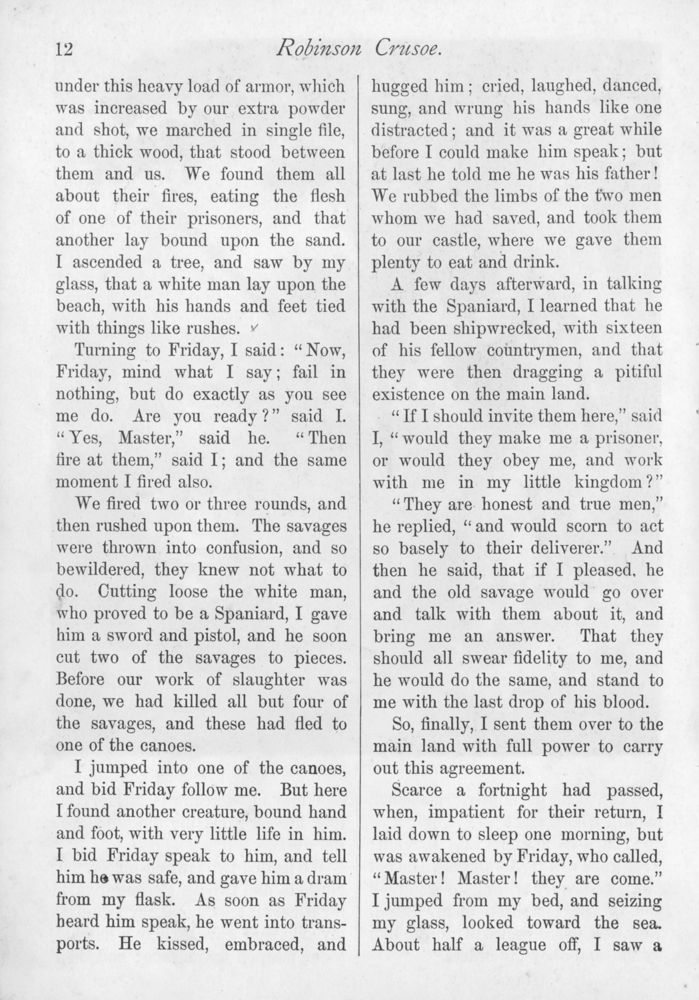 12 Robinson Crusoe.

under this heavy load of armor, which was increased by our extra powder and shot, we marched in single file, to a thick wood, that stood between them and us. We found them all about their fires, eating the flesh of one of their prisoners, and that another lay bound upon the sand. I ascended a tree, and saw by my glass, that a white man lay upon the beach, with his hands and feet tied with things like rushes.

Turning to Friday, I said: "Now, Friday, mind what I say; fail in nothing, but do exactly as you see me do. Are you ready?" said I. "Yes, Master," said he. "Then fire at them," said I; and the same moment I fired also.

We fired two or three rounds, and then rushed upon them. The savages were thrown into confusion, and so bewildered, they knew not what to do. Cutting loose the white man, who proved to be a Spaniard, I gave him a sword and pistol, and he soon cut two of the savages to pieces. Before our work of slaughter was done, we had killed all but four of the savages, and these had fled to one of the canoes.

I jumped into one of the canoes, and bid Friday follow me. But here I found another creature, bound hand and foot, with very little life in him. I bid Friday speak to him, and tell him he was safe, and gave him a dram from my flask. As soon as Friday heard him speak, he went into transports. He kissed, embraced, and hugged him; cried, laughed, danced, sung, and wrung his hands like one distracted; and it was a great while before I could make him speak; but at last he told me he was his father! We rubbed the limbs of the two men whom we had saved, and took them to our castle, where we gave them plenty to eat and drink.

A few days afterward, in talking with the Spaniard, I learned that he had been shipwrecked, with sixteen of his fellow countrymen, and that they were then dragging a pitiful existence on the main land.

"If I should invite them here," said I, "would they make me a prisoner, or would they obey me, and work with me in my little kingdom?"

"They are honest and true men," he replied, "and would scorn to act so basely to their deliverer." And then he said, that if I pleased, he and the old savage would go over and talk with them about it, and bring me an answer. That they should all swear fidelity to me, and he would do the same, and stand to me with the last drop of his blood.

So, finally, I sent them over to the main land with full power to carry out this agreement.

Scarce a fortnight had passed, when, impatient for their return, I laid down to sleep one morning, but was awakened by Friday, who called, "Master! Master! they are come." I jumped from my bed, and seizing my glass, looked toward the sea. About half a league off, I saw a